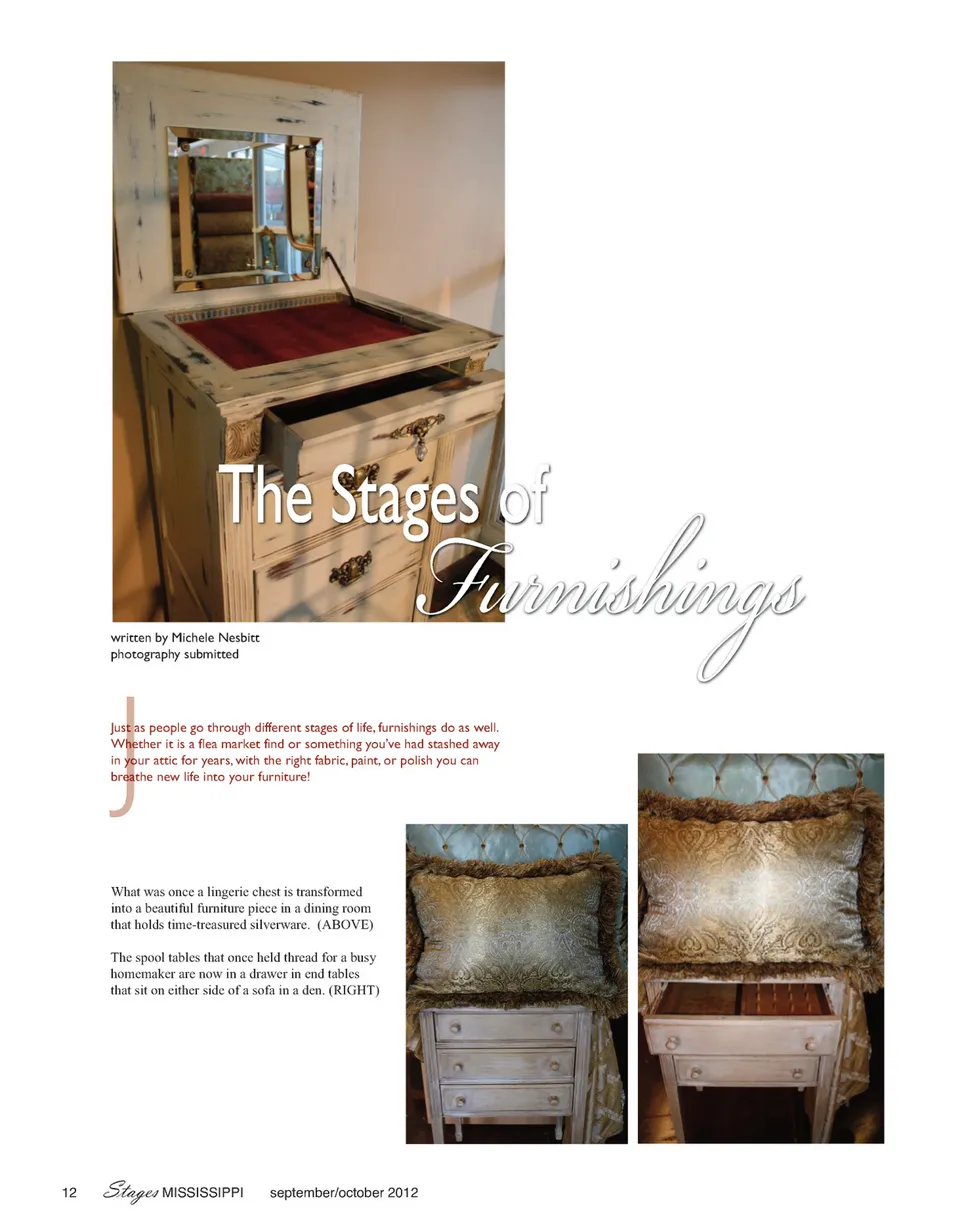 The Stages of Furnishings

written by Michele Nesbitt
photography submitted

Just as people go through different stages of life, furnishings do as well. Whether it is a flea market find or something you've had stashed away in your attic for years, with the right fabric, paint, or polish you can breathe new life into your furniture!

What was once a lingerie chest is transformed into a beautiful furniture piece in a dining room that holds time-treasured silverware. (ABOVE)

The spool tables that once held thread for a busy homemaker are now in a drawer in end tables that sit on either side of a sofa in a den. (RIGHT)

12 Stages MISSISSIPPI september/october 2012